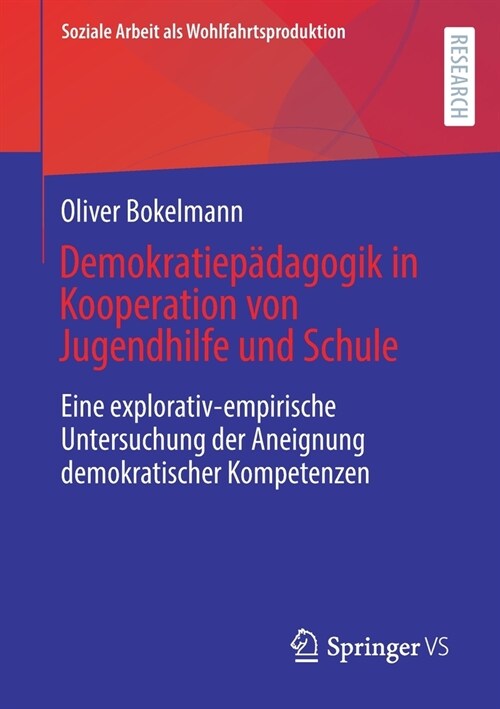 Soziale Arbeit als Wohlfahrtsproduktion

RESEARCH

Oliver Bokelmann

Demokratiepädagogik in Kooperation von Jugendhilfe und Schule

Eine explorativ-empirische Untersuchung der Aneignung demokratischer Kompetenzen

Springer VS